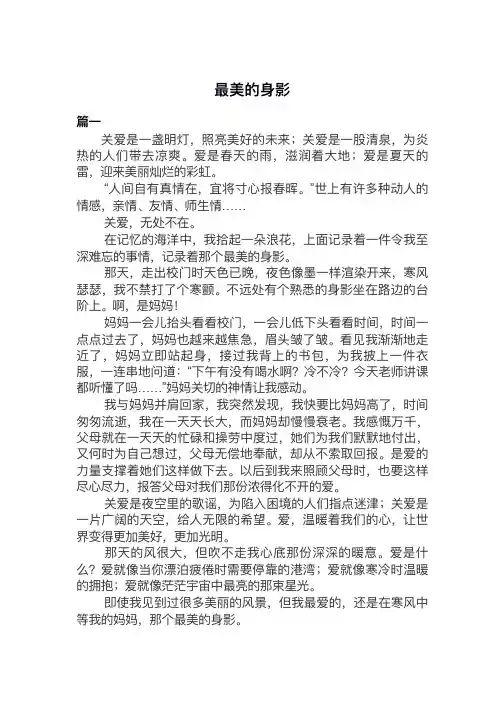 最美的身影

篇一

关爱是一盏明灯，照亮美好的未来；关爱是一股清泉，为炎热的人们带去凉爽。爱是春天的雨，滋润着大地；爱是夏天的雷，迎来美丽灿烂的彩虹。

“人间自有真情在，宜将寸心报春晖。”世上有许多种动人的情感，亲情、友情、师生情……

关爱，无处不在。

在记忆的海洋中，我拾起一朵浪花，上面记录着一件令我至深难忘的事情，记录着那个最美的身影。

那天，走出校门时天色已晚，夜色像墨一样渲染开来，寒风瑟瑟，我不禁打了个寒颤。不远处有个熟悉的身影坐在路边的台阶上。啊，是妈妈！

妈妈一会儿抬头看看校门，一会儿低下头看看时间，时间一点点过去了，妈妈也越来越焦急，眉头皱了皱。看见我渐渐地走近了，妈妈立即站起身，接过我背上的书包，为我披上一件衣服，一连串地问道：“下午有没有喝水啊？冷不冷？今天老师讲课都听懂了吗……”妈妈关切的神情让我感动。

我与妈妈并肩回家，我突然发现，我快要比妈妈高了，时间匆匆流逝，我在一天天长大，而妈妈却慢慢衰老。我感慨万千，父母就在一天天的忙碌和操劳中度过，她们为我们默默地付出，又何时为自己想过，父母无偿地奉献，却从不索取回报。是爱的力量支撑着她们这样做下去。以后到我来照顾父母时，也要这样尽心尽力，报答父母对我们那份浓得化不开的爱。

关爱是夜空里的歌谣，为陷入困境的人们指点迷津；关爱是一片广阔的天空，给人无限的希望。爱，温暖着我们的心，让世界变得更加美好，更加光明。

那天的风很大，但吹不走我心底那份深深的暖意。爱是什么？爱就像当你漂泊疲倦时需要停靠的港湾；爱就像寒冷时温暖的拥抱；爱就像茫茫宇宙中最亮的那束星光。

即使我见到过很多美丽的风景，但我最爱的，还是在寒风中等我的妈妈，那个最美的身影。